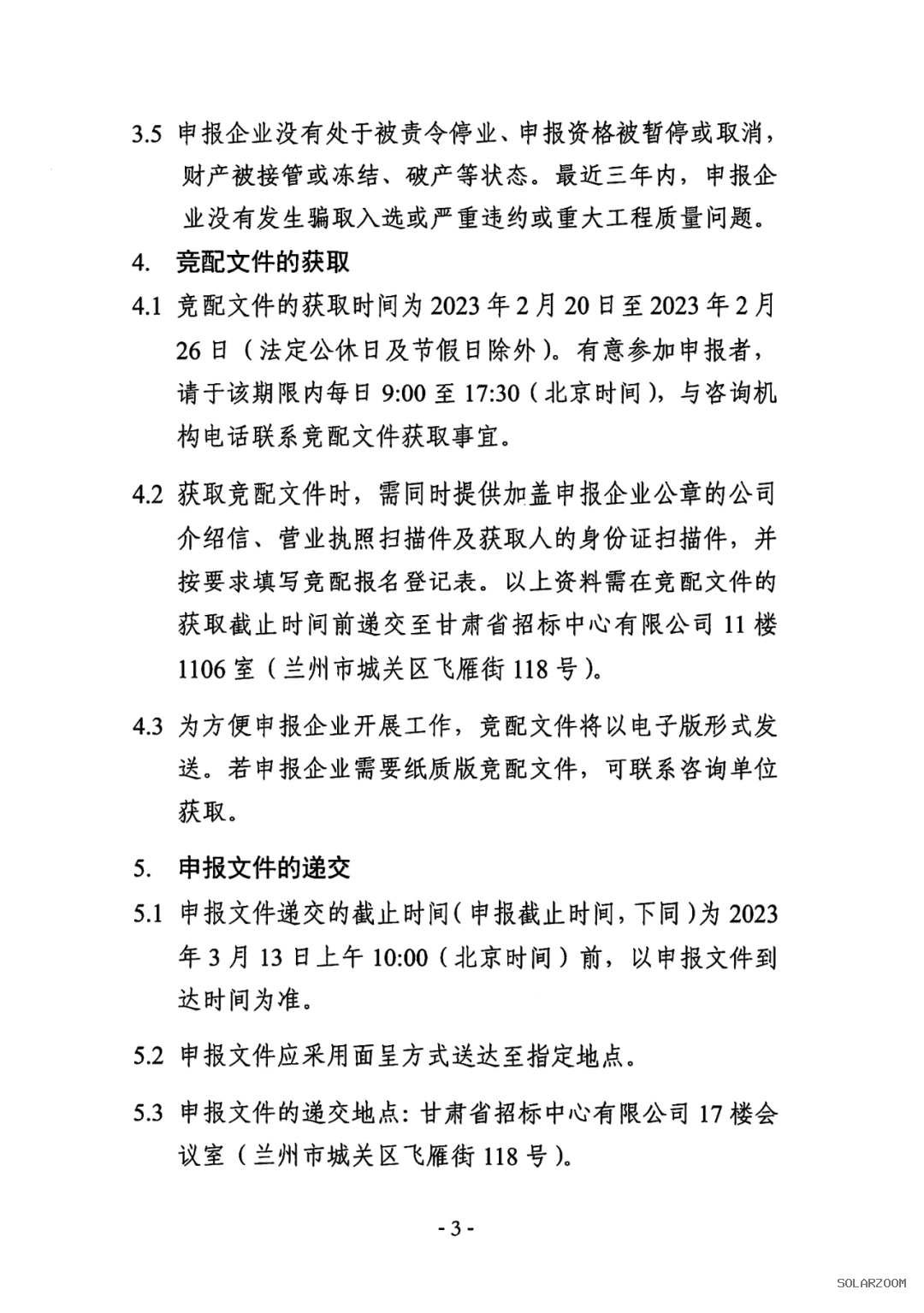 3.5 申报企业没有处于被责令停业、申报资格被暂停或取消，财产被接管或冻结、破产等状态。最近三年内，申报企业没有发生骗取入选或严重违约或重大工程质量问题。

4. 竞配文件的获取

4.1 竞配文件的获取时间为 2023 年 2 月 20 日至 2023 年 2 月 26 日（法定公休日及节假日除外）。有意参加申报者，请于该期限内每日 9:00 至 17:30（北京时间），与咨询机构电话联系竞配文件获取事宜。

4.2 获取竞配文件时，需同时提供加盖申报企业公章的公司介绍信、营业执照扫描件及获取人的身份证扫描件，并按要求填写竞配报名登记表。以上资料需在竞配文件的获取截止时间前递交至甘肃省招标中心有限公司 11 楼 1106 室（兰州市城关区飞雁街 118 号）。

4.3 为方便申报企业开展工作，竞配文件将以电子版形式发送。若申报企业需要纸质版竞配文件，可联系咨询单位获取。

5. 申报文件的递交

5.1 申报文件递交的截止时间（申报截止时间，下同）为 2023 年 3 月 13 日上午 10:00（北京时间）前，以申报文件到达时间为准。

5.2 申报文件应采用面呈方式送达至指定地点。

5.3 申报文件的递交地点：甘肃省招标中心有限公司 17 楼会议室（兰州市城关区飞雁街 118 号）。

- 3 -

SOLARZOOM